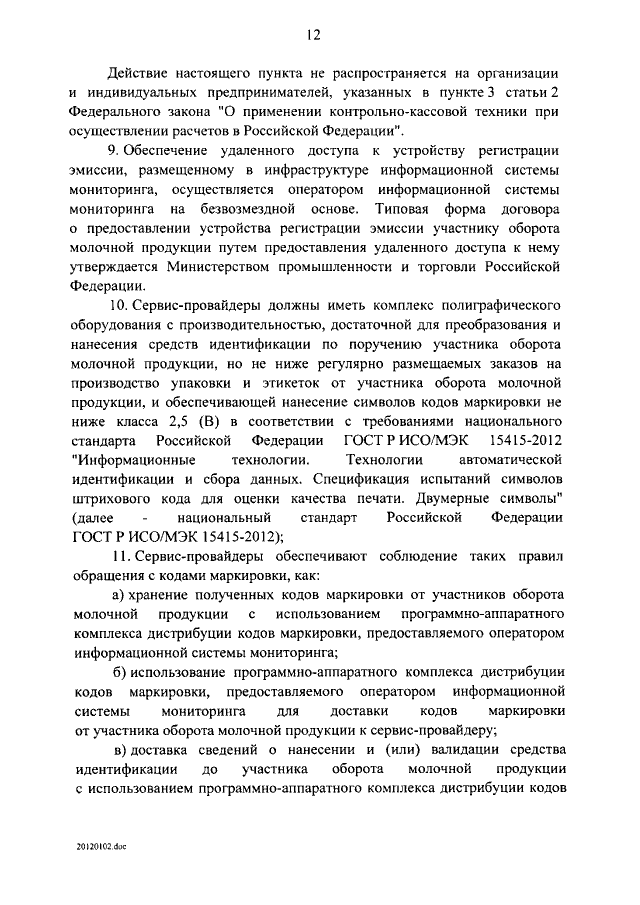 12

Действие настоящего пункта не распространяется на организации и индивидуальных предпринимателей, указанных в пункте 3 статьи 2 Федерального закона "О применении контрольно-кассовой техники при осуществлении расчетов в Российской Федерации".

9. Обеспечение удаленного доступа к устройству регистрации эмиссии, размещенному в инфраструктуре информационной системы мониторинга, осуществляется оператором информационной системы мониторинга на безвозмездной основе. Типовая форма договора о предоставлении устройства регистрации эмиссии участнику оборота молочной продукции путем предоставления удаленного доступа к нему утверждается Министерством промышленности и торговли Российской Федерации.

10. Сервис-провайдеры должны иметь комплекс полиграфического оборудования с производительностью, достаточной для преобразования и нанесения средств идентификации по поручению участника оборота молочной продукции, но не ниже регулярно размещаемых заказов на производство упаковки и этикеток от участника оборота молочной продукции, и обеспечивающей нанесение символов кодов маркировки не ниже класса 2,5 (В) в соответствии с требованиями национального стандарта Российской Федерации ГОСТ Р ИСО/МЭК 15415-2012 "Информационные технологии. Технологии автоматической идентификации и сбора данных. Спецификация испытаний символов штрихового кода для оценки качества печати. Двумерные символы" (далее - национальный стандарт Российской Федерации ГОСТ Р ИСО/МЭК 15415-2012);

11. Сервис-провайдеры обеспечивают соблюдение таких правил обращения с кодами маркировки, как:

а) хранение полученных кодов маркировки от участников оборота молочной продукции с использованием программно-аппаратного комплекса дистрибуции кодов маркировки, предоставляемого оператором информационной системы мониторинга;

б) использование программно-аппаратного комплекса дистрибуции кодов маркировки, предоставляемого оператором информационной системы мониторинга для доставки кодов маркировки от участника оборота молочной продукции к сервис-провайдеру;

в) доставка сведений о нанесении и (или) валидации средства идентификации до участника оборота молочной продукции с использованием программно-аппаратного комплекса дистрибуции кодов

20120102.doc